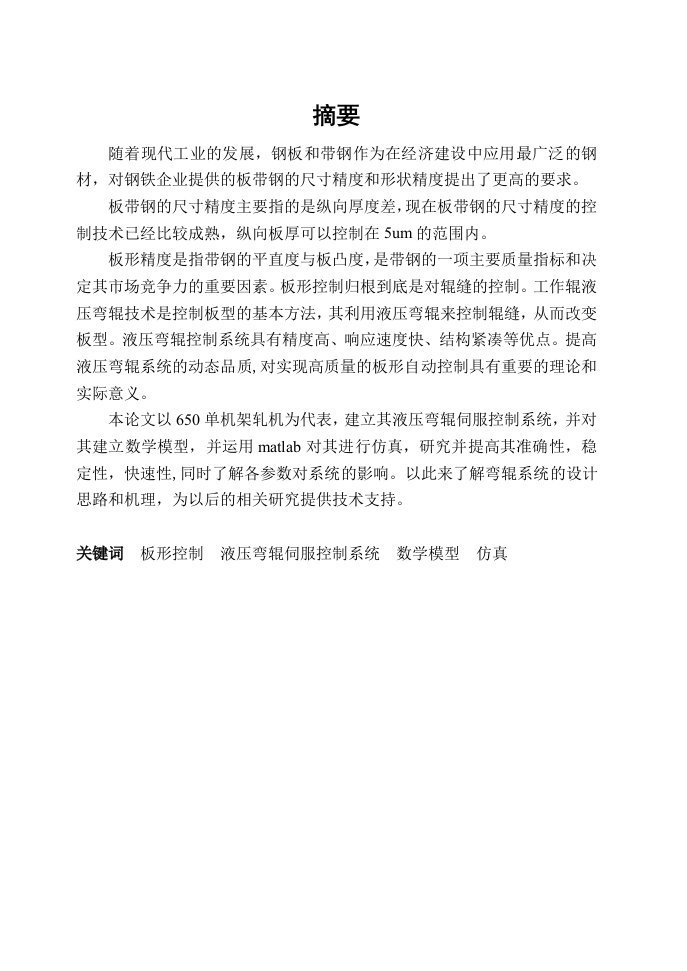 摘要

随着现代工业的发展，钢板和带钢作为在经济建设中应用最广泛的钢材，对钢铁企业提供的板带钢的尺寸精度和形状精度提出了更高的要求。

板带钢的尺寸精度主要指的是纵向厚度差，现在板带钢的尺寸精度的控制技术已经比较成熟，纵向板厚可以控制在 5um 的范围内。

板形精度是指带钢的平直度与板凸度，是带钢的一项主要质量指标和决定其市场竞争力的重要因素。板形控制归根到底是对辊缝的控制。工作辊液压弯辊技术是控制板型的基本方法，其利用液压弯辊来控制辊缝，从而改变板型。液压弯辊控制系统具有精度高、响应速度快、结构紧凑等优点。提高液压弯辊系统的动态品质，对实现高质量的板形自动控制具有重要的理论和实际意义。

本论文以 650 单机架轧机为代表，建立其液压弯辊伺服控制系统，并对其建立数学模型，并运用 matlab 对其进行仿真，研究并提高其准确性，稳定性，快速性，同时了解各参数对系统的影响。以此来了解弯辊系统的设计思路和机理，为以后的相关研究提供技术支持。

关键词 板形控制 液压弯辊伺服控制系统 数学模型 仿真